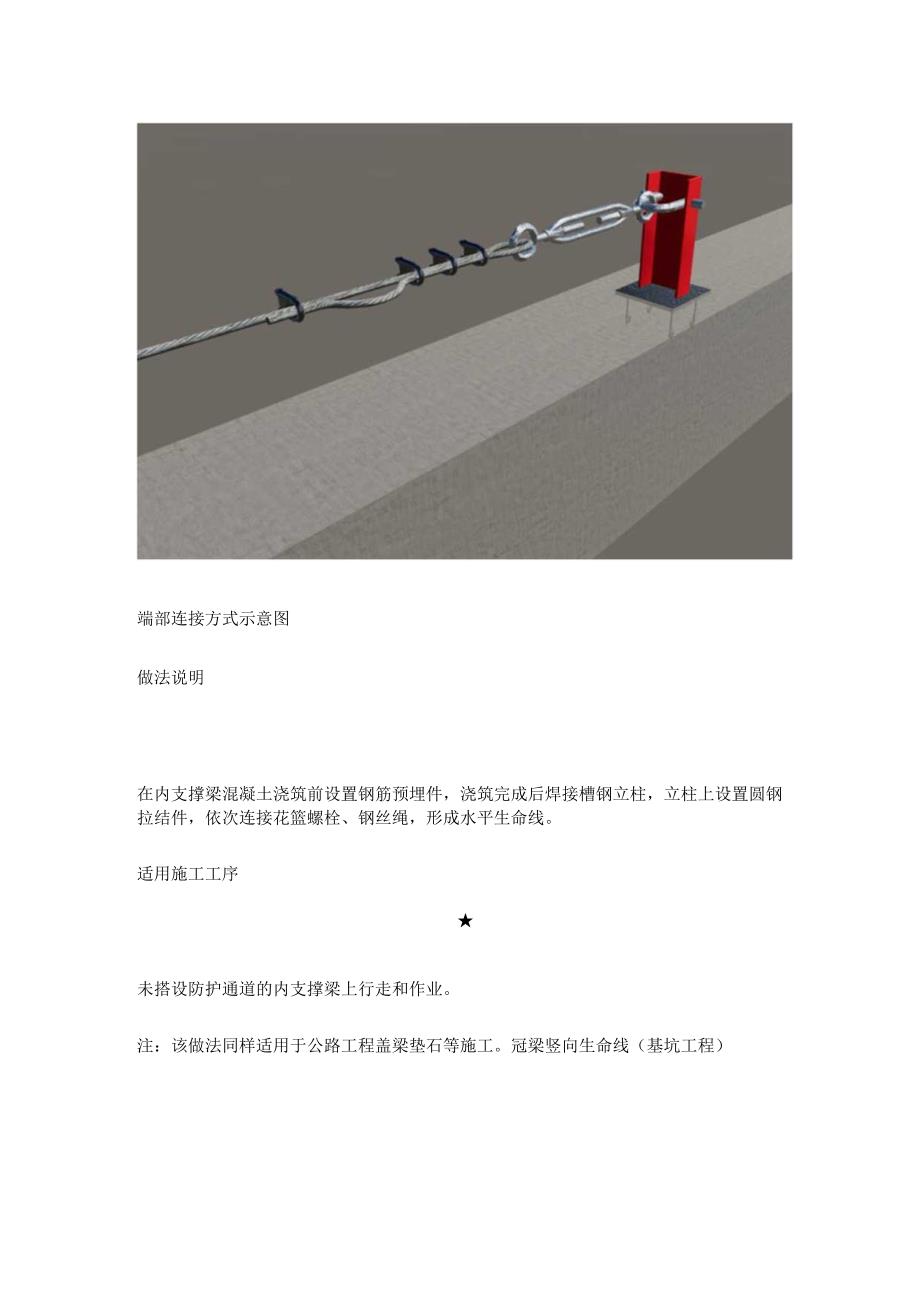 端部连接方式示意图

做法说明

在内支撑梁混凝土浇筑前设置钢筋预埋件，浇筑完成后焊接槽钢立柱，立柱上设置圆钢拉结件，依次连接花篮螺栓、钢丝绳，形成水平生命线。

适用施工工序

★

未搭设防护通道的内支撑梁上行走和作业。

注：该做法同样适用于公路工程盖梁垫石等施工。冠梁竖向生命线（基坑工程）